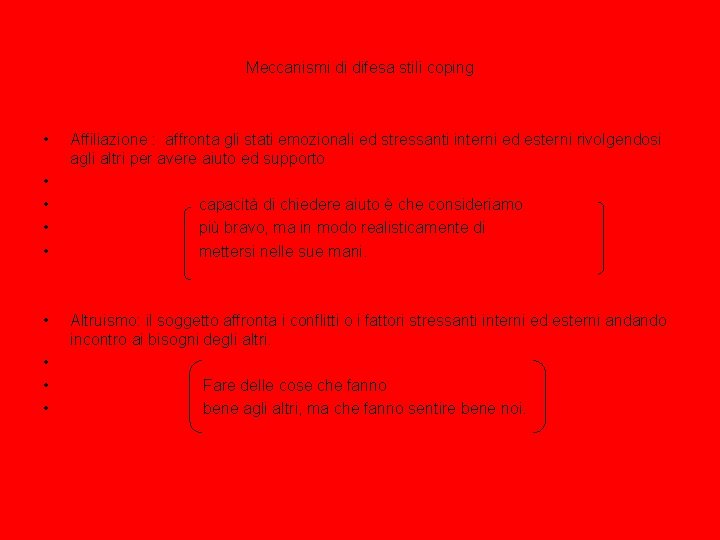 Meccanismi di difesa stili coping

• Affiliazione : affronta gli stati emozionali ed stressanti interni ed esterni rivolgendosi agli altri per avere aiuto ed supporto
•
• capacità di chiedere aiuto è che consideriamo
• più bravo, ma in modo realisticamente di
• mettersi nelle sue mani.

• Altruismo: il soggetto affronta i conflitti o i fattori stressanti interni ed esterni andando incontro ai bisogni degli altri.
•
• Fare delle cose che fanno
• bene agli altri, ma che fanno sentire bene noi.